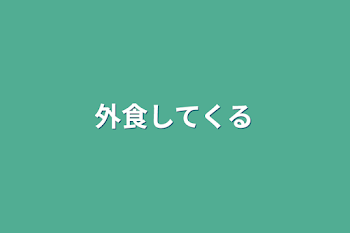 外食してくる